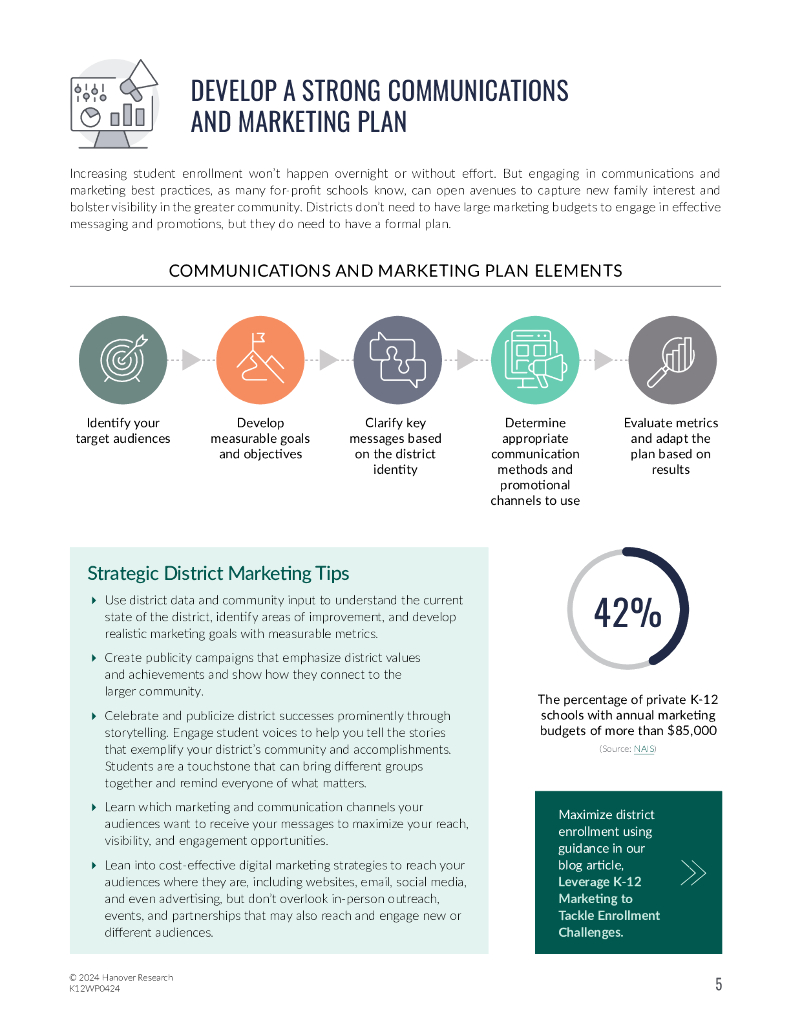 DEVELOP A STRONG COMMUNICATIONS AND MARKETING PLAN

Increasing student enrollment won't happen overnight or without effort. But engaging in communications and marketing best practices, as many for-profit schools know, can open avenues to capture new family interest and bolster visibility in the greater community. Districts don't need to have large marketing budgets to engage in effective messaging and promotions, but they do need to have a formal plan.

COMMUNICATIONS AND MARKETING PLAN ELEMENTS

Identify your target audiences

Develop measurable goals and objectives

Clarify key messages based on the district identity

Determine appropriate communication methods and promotional channels to use

Evaluate metrics and adapt the plan based on results

Strategic District Marketing Tips

Use district data and community input to understand the current state of the district, identify areas of improvement, and develop realistic marketing goals with measurable metrics.

Create publicity campaigns that emphasize district values and achievements and show how they connect to the larger community.

Celebrate and publicize district successes prominently through storytelling. Engage student voices to help you tell the stories that exemplify your district's community and accomplishments. Students are a touchstone that can bring different groups together and remind everyone of what matters.

Learn which marketing and communication channels your audiences want to receive your messages to maximize your reach, visibility, and engagement opportunities.

Lean into cost-effective digital marketing strategies to reach your audiences where they are, including websites, email, social media, and even advertising, but don't overlook in-person outreach, events, and partnerships that may also reach and engage new or different audiences.

42%

The percentage of private K-12 schools with annual marketing budgets of more than $85,000

(Source: NAIS)

Maximize district enrollment using guidance in our blog article, Leverage K-12 Marketing to Tackle Enrollment Challenges.

© 2024 Hanover Research
K12WP0424

5